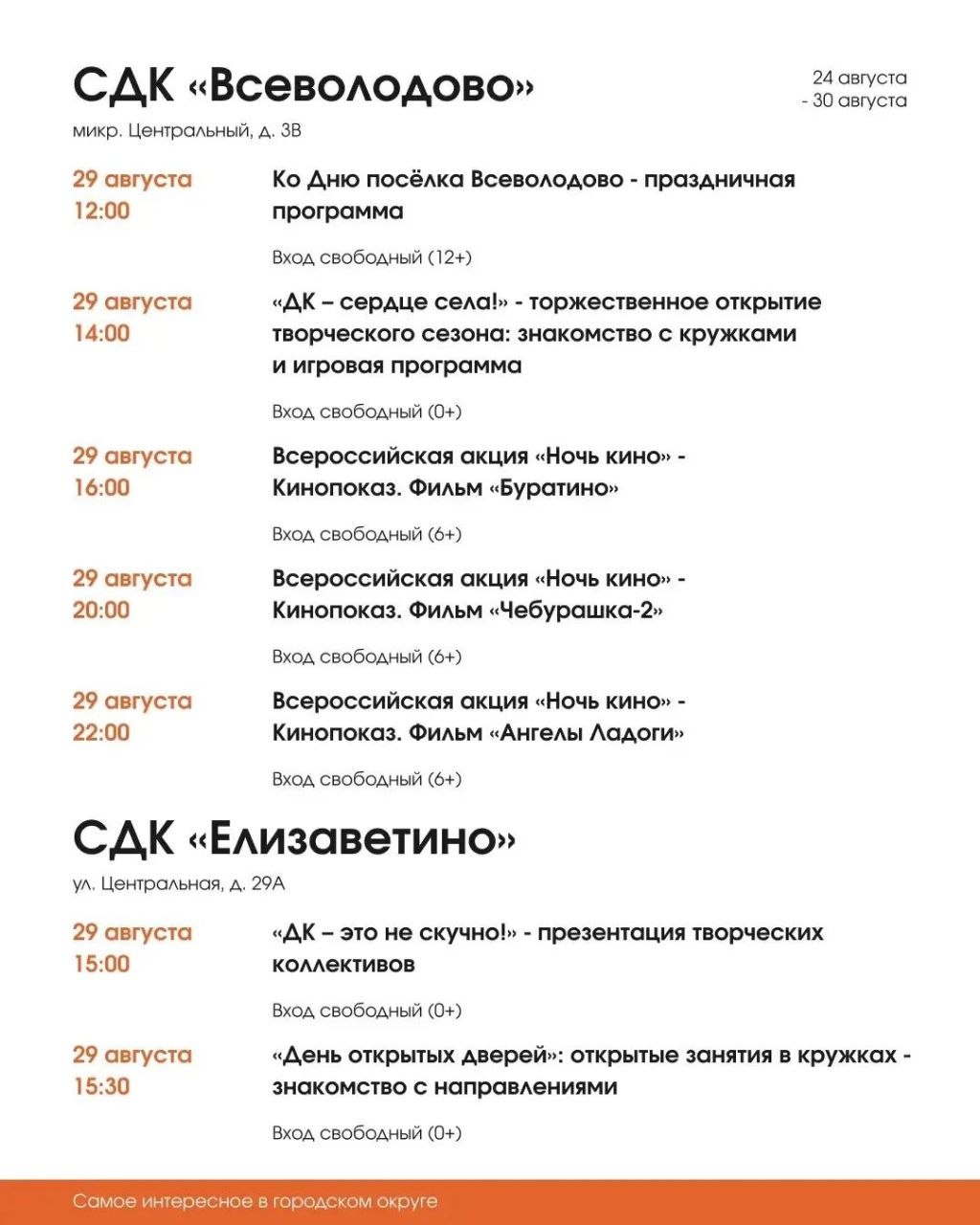 СДК «Всеволодово»

24 августа
- 30 августа

микр. Центральный, д. 3В

29 августа
12:00

Ко Дню посёлка Всеволодово - праздничная программа

Вход свободный (12+)

29 августа
14:00

«ДК – сердце села!» - торжественное открытие творческого сезона: знакомство с кружками и игровая программа

Вход свободный (0+)

29 августа
16:00

Всероссийская акция «Ночь кино» - Кинопоказ. Фильм «Буратино»

Вход свободный (6+)

29 августа
20:00

Всероссийская акция «Ночь кино» - Кинопоказ. Фильм «Чебурашка-2»

Вход свободный (6+)

29 августа
22:00

Всероссийская акция «Ночь кино» - Кинопоказ. Фильм «Ангелы Ладоги»

Вход свободный (6+)

СДК «Елизаветино»

ул. Центральная, д. 29А

29 августа
15:00

«ДК – это не скучно!» - презентация творческих коллективов

Вход свободный (0+)

29 августа
15:30

«День открытых дверей»: открытые занятия в кружках - знакомство с направлениями

Вход свободный (0+)

Самое интересное в городском округе